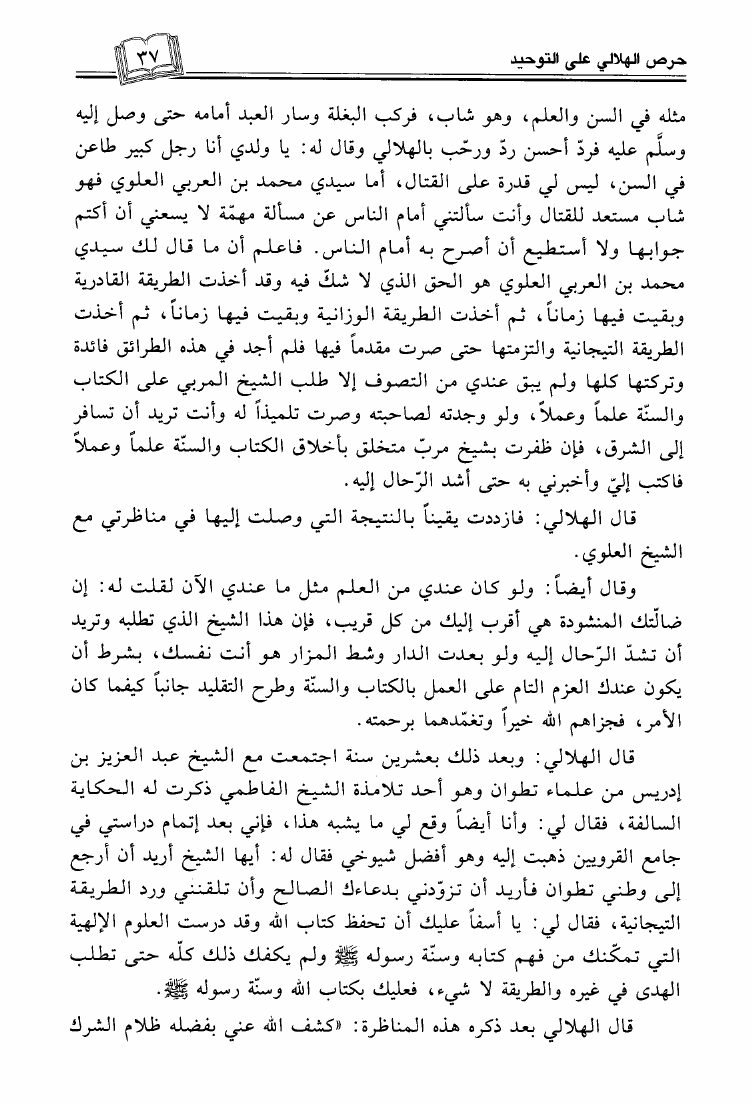 حرص الهلالي على التوحيد ٣٧

مثله في السن والعلم، وهو شاب، فركب البغلة وسار العبد أمامه حتى وصل إليه وسلَّم عليه فردّ أحسن ردّ ورحّب بالهلالي وقال له: يا ولدي أنا رجل كبير طاعن في السن، ليس لي قدرة على القتال، أما سيدي محمد بن العربي العلوي فهو شاب مستعد للقتال وأنت سألتني أمام الناس عن مسألة مهمّة لا يسعني أن أكتم جوابها ولا أستطيع أن أصرح به أمام الناس. فاعلم أن ما قال لك سيدي محمد بن العربي العلوي هو الحق الذي لا شكّ فيه وقد أخذت الطريقة القادرية وبقيت فيها زماناً، ثم أخذت الطريقة الوزانية وبقيت فيها زماناً، ثم أخذت الطريقة التيجانية والتزمتها حتى صرت مقدماً فيها فلم أجد في هذه الطرائق فائدة وتركتها كلها ولم يبق عندي من التصوف إلا طلب الشيخ المربي على الكتاب والسنّة علماً وعملاً، ولو وجدته لصاحبته وصرت تلميذاً له وأنت تريد أن تسافر إلى الشرق، فإن ظفرت بشيخ مربّ متخلق بأخلاق الكتاب والسنّة علماً وعملاً فاكتب إليّ وأخبرني به حتى أشد الرّحال إليه.

قال الهلالي: فازددت يقيناً بالنتيجة التي وصلت إليها في مناظرتي مع الشيخ العلوي.

وقال أيضاً: ولو كان عندي من العلم مثل ما عندي الآن لقلت له: إن ضالّتك المنشودة هي أقرب إليك من كل قريب، فإن هذا الشيخ الذي تطلبه وتريد أن تشدّ الرّحال إليه ولو بعدت الدار وشط المزار هو أنت نفسك، بشرط أن يكون عندك العزم التام على العمل بالكتاب والسنّة وطرح التقليد جانباً كيفما كان الأمر، فجزاهم الله خيراً وتغمّدهما برحمته.

قال الهلالي: وبعد ذلك بعشرين سنة اجتمعت مع الشيخ عبد العزيز بن إدريس من علماء تطوان وهو أحد تلامذة الشيخ الفاطمي ذكرت له الحكاية السالفة، فقال لي: وأنا أيضاً وقع لي ما يشبه هذا، فإني بعد إتمام دراستي في جامع القرويين ذهبت إليه وهو أفضل شيوخي فقال له: أيها الشيخ أريد أن أرجع إلى وطني تطوان فأريد أن تزوّدني بدعاءك الصالح وأن تلقنني ورد الطريقة التيجانية، فقال لي: يا أسفاً عليك أن تحفظ كتاب الله وقد درست العلوم الإلهية التي تمكّنك من فهم كتابه وسنّة رسوله ﷺ ولم يكفك ذلك كلّه حتى تطلب الهدى في غيره والطريقة لا شيء، فعليك بكتاب الله وسنّة رسوله ﷺ.

قال الهلالي بعد ذكره هذه المناظرة: «كشف الله عني بفضله ظلام الشرك